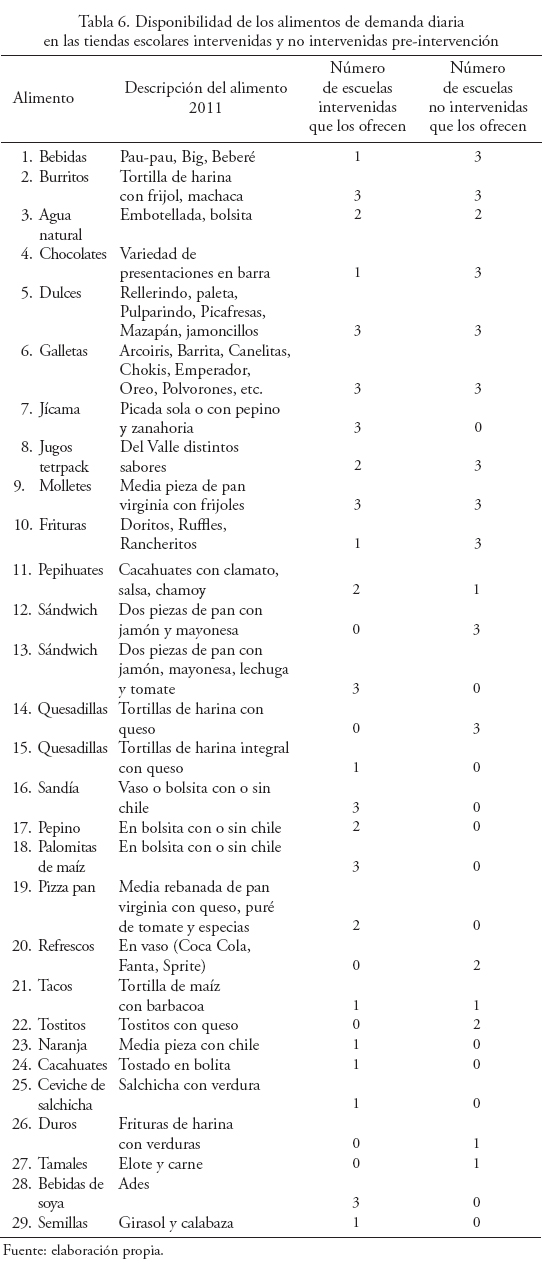 Tabla 6. Disponibilidad de los alimentos de demanda diaria en las tiendas escolares intervenidas y no intervenidas pre-intervención

| Alimento | Descripción del alimento 2011 | Número de escuelas intervenidas que los ofrecen | Número de escuelas no intervenidas que los ofrecen |
|---|---|---|---|
| 1. Bebidas | Pau-pau, Big, Beberé | 1 | 3 |
| 2. Burritos | Tortilla de harina con frijol, machaca | 3 | 3 |
| 3. Agua natural | Embotellada, bolsita | 2 | 2 |
| 4. Chocolates | Variedad de presentaciones en barra | 1 | 3 |
| 5. Dulces | Rellerindo, paleta, Pulparindo, Picafresas, Mazapán, jamoncillos | 3 | 3 |
| 6. Galletas | Arcoiris, Barrita, Canelitas, Chokis, Emperador, Oreo, Polvorones, etc. | 3 | 3 |
| 7. Jícama | Picada sola o con pepino y zanahoria | 3 | 0 |
| 8. Jugos tetrpack | Del Valle distintos sabores | 2 | 3 |
| 9. Molletes | Media pieza de pan virginia con frijoles | 3 | 3 |
| 10. Frituras | Doritos, Ruffles, Rancheritos | 1 | 3 |
| 11. Pepihuates | Cacahuates con clamato, salsa, chamoy | 2 | 1 |
| 12. Sándwich | Dos piezas de pan con jamón y mayonesa | 0 | 3 |
| 13. Sándwich | Dos piezas de pan con jamón, mayonesa, lechuga y tomate | 3 | 0 |
| 14. Quesadillas | Tortillas de harina con queso | 0 | 3 |
| 15. Quesadillas | Tortillas de harina integral con queso | 1 | 0 |
| 16. Sandía | Vaso o bolsita con o sin chile | 3 | 0 |
| 17. Pepino | En bolsita con o sin chile | 2 | 0 |
| 18. Palomitas de maíz | En bolsita con o sin chile | 3 | 0 |
| 19. Pizza pan | Media rebanada de pan virginia con queso, puré de tomate y especias | 2 | 0 |
| 20. Refrescos | En vaso (Coca Cola, Fanta, Sprite) | 0 | 2 |
| 21. Tacos | Tortilla de maíz con barbacoa | 1 | 1 |
| 22. Tostitos | Tostitos con queso | 0 | 2 |
| 23. Naranja | Media pieza con chile | 1 | 0 |
| 24. Cacahuates | Tostado en bolita | 1 | 0 |
| 25. Ceviche de salchicha | Salchicha con verdura | 1 | 0 |
| 26. Duros | Frituras de harina con verduras | 0 | 1 |
| 27. Tamales | Elote y carne | 0 | 1 |
| 28. Bebidas de soya | Ades | 3 | 0 |
| 29. Semillas | Girasol y calabaza | 1 | 0 |

Fuente: elaboración propia.